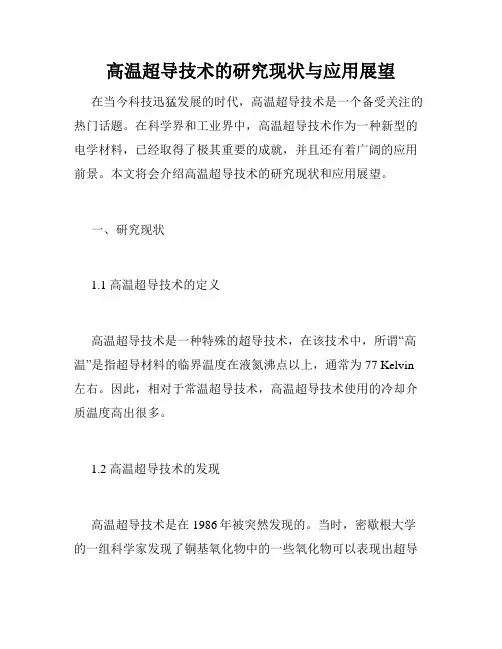 高温超导技术的研究现状与应用展望

在当今科技迅猛发展的时代，高温超导技术是一个备受关注的热门话题。在科学界和工业界中，高温超导技术作为一种新型的电学材料，已经取得了极其重要的成就，并且还有着广阔的应用前景。本文将会介绍高温超导技术的研究现状和应用展望。

一、研究现状

1.1 高温超导技术的定义

高温超导技术是一种特殊的超导技术，在该技术中，所谓“高温”是指超导材料的临界温度在液氮沸点以上，通常为 77 Kelvin 左右。因此，相对于常温超导技术，高温超导技术使用的冷却介质温度高出很多。

1.2 高温超导技术的发现

高温超导技术是在 1986 年被突然发现的。当时，密歇根大学的一组科学家发现了铜基氧化物中的一些氧化物可以表现出超导